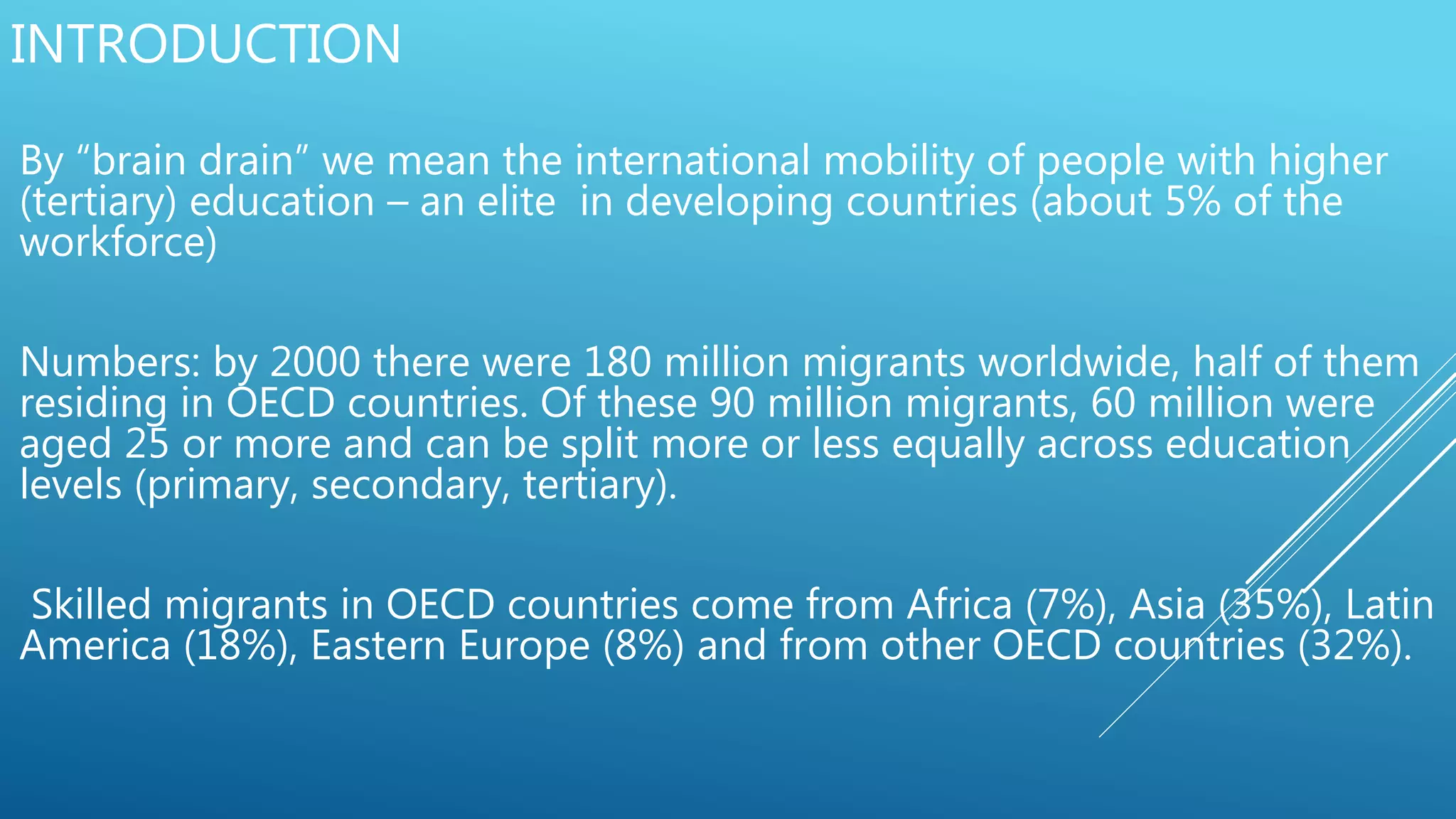 INTRODUCTION

By “brain drain” we mean the international mobility of people with higher (tertiary) education – an elite in developing countries (about 5% of the workforce)

Numbers: by 2000 there were 180 million migrants worldwide, half of them residing in OECD countries. Of these 90 million migrants, 60 million were aged 25 or more and can be split more or less equally across education levels (primary, secondary, tertiary).

Skilled migrants in OECD countries come from Africa (7%), Asia (35%), Latin America (18%), Eastern Europe (8%) and from other OECD countries (32%).